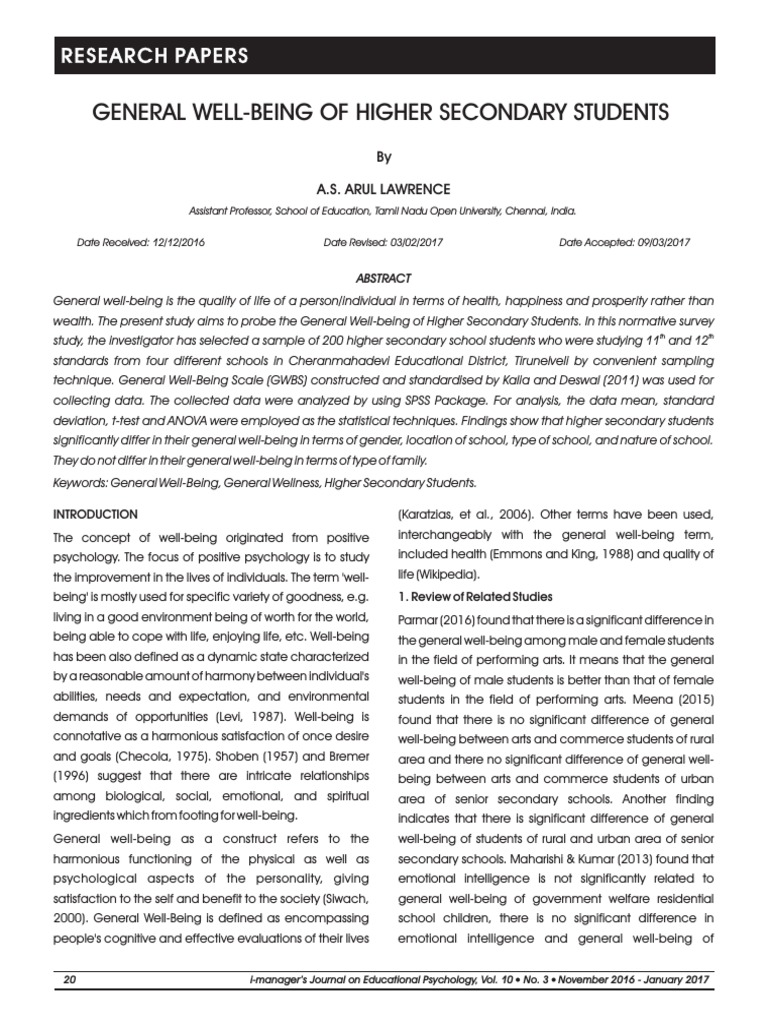 RESEARCH PAPERS

GENERAL WELL-BEING OF HIGHER SECONDARY STUDENTS

By

A.S. ARUL LAWRENCE

Assistant Professor, School of Education, Tamil Nadu Open University, Chennai, India.

Date Received: 12/12/2016 Date Revised: 03/02/2017 Date Accepted: 09/03/2017

ABSTRACT

General well-being is the quality of life of a person/individual in terms of health, happiness and prosperity rather than wealth. The present study aims to probe the General Well-being of Higher Secondary Students. In this normative survey study, the investigator has selected a sample of 200 higher secondary school students who were studying $11^{th}$ and $12^{th}$ standards from four different schools in Cheranmahadevi Educational District, Tirunelveli by convenient sampling technique. General Well-Being Scale (GWBS) constructed and standardised by Kalia and Deswal (2011) was used for collecting data. The collected data were analyzed by using SPSS Package. For analysis, the data mean, standard deviation, t-test and ANOVA were employed as the statistical techniques. Findings show that higher secondary students significantly differ in their general well-being in terms of gender, location of school, type of school, and nature of school. They do not differ in their general well-being in terms of type of family.

Keywords: General Well-Being, General Wellness, Higher Secondary Students.

INTRODUCTION

The concept of well-being originated from positive psychology. The focus of positive psychology is to study the improvement in the lives of individuals. The term 'well-being' is mostly used for specific variety of goodness, e.g. living in a good environment being of worth for the world, being able to cope with life, enjoying life, etc. Well-being has been also defined as a dynamic state characterized by a reasonable amount of harmony between individual's abilities, needs and expectation, and environmental demands of opportunities (Levi, 1987). Well-being is connotative as a harmonious satisfaction of once desire and goals (Checola, 1975). Shoben (1957) and Bremer (1996) suggest that there are intricate relationships among biological, social, emotional, and spiritual ingredients which from footing for well-being.

General well-being as a construct refers to the harmonious functioning of the physical as well as psychological aspects of the personality, giving satisfaction to the self and benefit to the society (Siwach, 2000). General Well-Being is defined as encompassing people's cognitive and effective evaluations of their lives (Karatzias, et al., 2006). Other terms have been used, interchangeably with the general well-being term, included health (Emmons and King, 1988) and quality of life (Wikipedia).

1. Review of Related Studies

Parmar (2016) found that there is a significant difference in the general well-being among male and female students in the field of performing arts. It means that the general well-being of male students is better than that of female students in the field of performing arts. Meena (2015) found that there is no significant difference of general well-being between arts and commerce students of rural area and there no significant difference of general well-being between arts and commerce students of urban area of senior secondary schools. Another finding indicates that there is significant difference of general well-being of students of rural and urban area of senior secondary schools. Maharishi & Kumar (2013) found that emotional intelligence is not significantly related to general well-being of government welfare residential school children, there is no significant difference in emotional intelligence and general well-being of

20 i-manager's Journal on Educational Psychology, Vol. 10 • No. 3 • November 2016 - January 2017